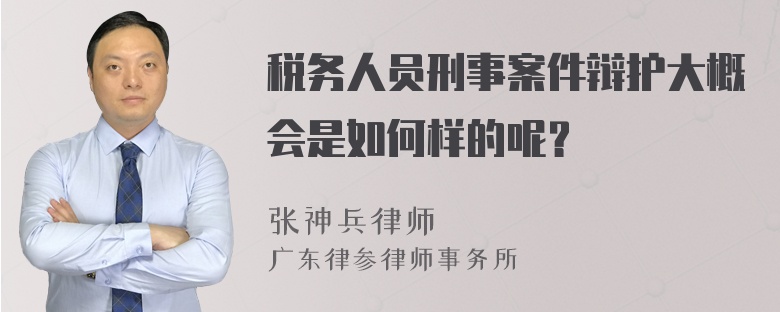 税务人员刑事案件辩护大概会是如何样的呢？

张神兵律师
广东律参律师事务所